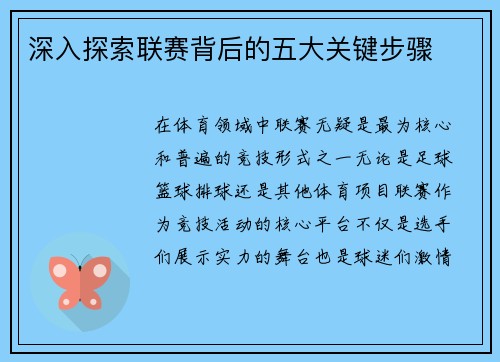 深入探索联赛背后的五大关键步骤

在体育领域中联赛无疑是最为核心和普遍的竞技形式之一无论是足球篮球排球还是其他体育项目联赛作为竞技活动的核心平台不仅是选手们展示实力的舞台也是球迷们激情